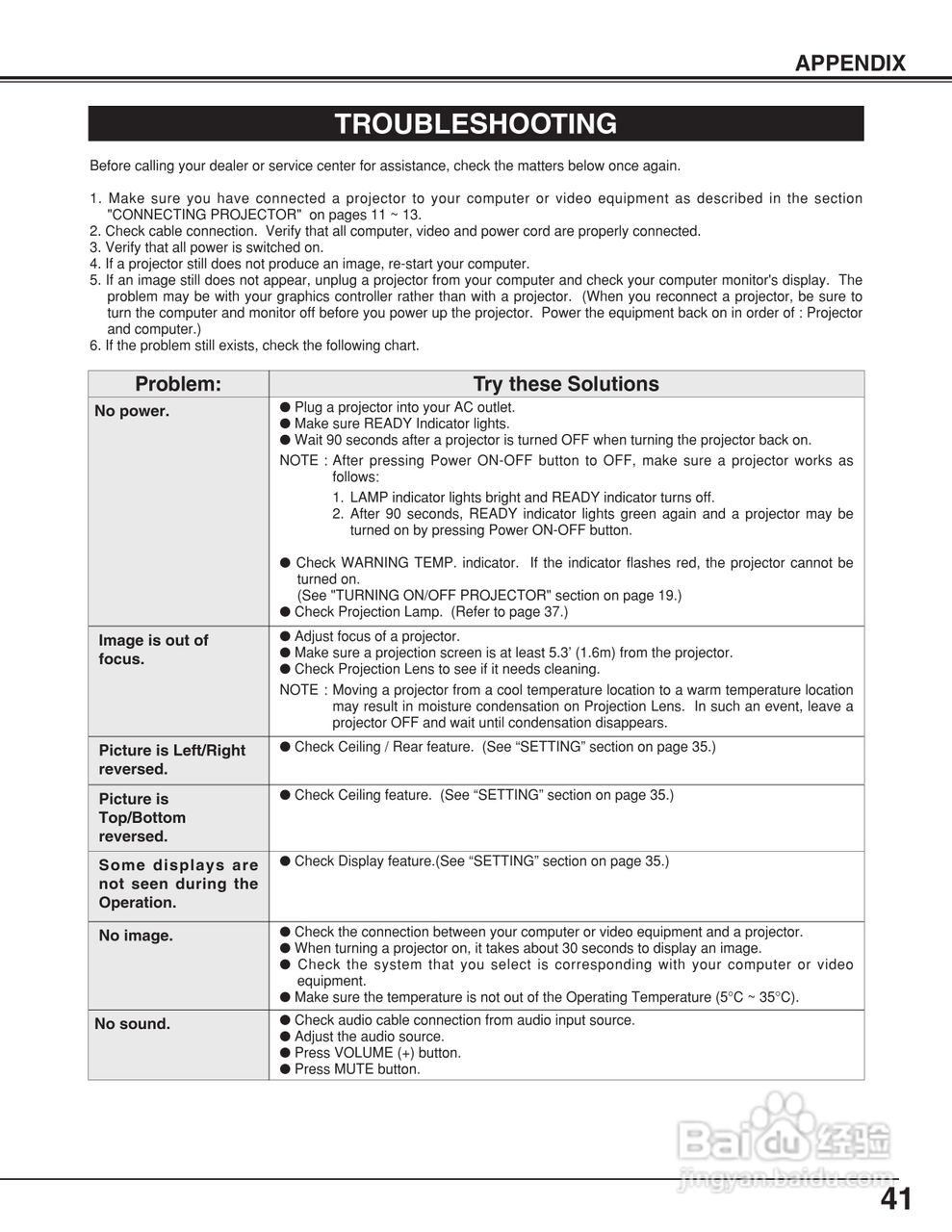 APPENDIX

TROUBLESHOOTING

Before calling your dealer or service center for assistance, check the matters below once again.

1. Make sure you have connected a projector to your computer or video equipment as described in the section "CONNECTING PROJECTOR" on pages 11 ~ 13.
2. Check cable connection. Verify that all computer, video and power cord are properly connected.
3. Verify that all power is switched on.
4. If a projector still does not produce an image, re-start your computer.
5. If an image still does not appear, unplug a projector from your computer and check your computer monitor's display. The problem may be with your graphics controller rather than with a projector. (When you reconnect a projector, be sure to turn the computer and monitor off before you power up the projector. Power the equipment back on in order of : Projector and computer.)
6. If the problem still exists, check the following chart.

| Problem: | Try these Solutions |
|---|---|
| No power. | ● Plug a projector into your AC outlet. ● Make sure READY Indicator lights. ● Wait 90 seconds after a projector is turned OFF when turning the projector back on. NOTE : After pressing Power ON-OFF button to OFF, make sure a projector works as follows: 1. LAMP indicator lights bright and READY indicator turns off. 2. After 90 seconds, READY indicator lights green again and a projector may be turned on by pressing Power ON-OFF button. ● Check WARNING TEMP. indicator. If the indicator flashes red, the projector cannot be turned on. (See "TURNING ON/OFF PROJECTOR" section on page 19.) ● Check Projection Lamp. (Refer to page 37.) |
| Image is out of focus. | ● Adjust focus of a projector. ● Make sure a projection screen is at least 5.3' (1.6m) from the projector. ● Check Projection Lens to see if it needs cleaning. NOTE : Moving a projector from a cool temperature location to a warm temperature location may result in moisture condensation on Projection Lens. In such an event, leave a projector OFF and wait until condensation disappears. |
| Picture is Left/Right reversed. | ● Check Ceiling / Rear feature. (See “SETTING” section on page 35.) |
| Picture is Top/Bottom reversed. | ● Check Ceiling feature. (See “SETTING” section on page 35.) |
| Some displays are not seen during the Operation. | ● Check Display feature.(See “SETTING” section on page 35.) |
| No image. | ● Check the connection between your computer or video equipment and a projector. ● When turning a projector on, it takes about 30 seconds to display an image. ● Check the system that you select is corresponding with your computer or video equipment. ● Make sure the temperature is not out of the Operating Temperature (5°C ~ 35°C). |
| No sound. | ● Check audio cable connection from audio input source. ● Adjust the audio source. ● Press VOLUME (+) button. ● Press MUTE button. |

Baidu 经验
jingyan.baidu.com

41